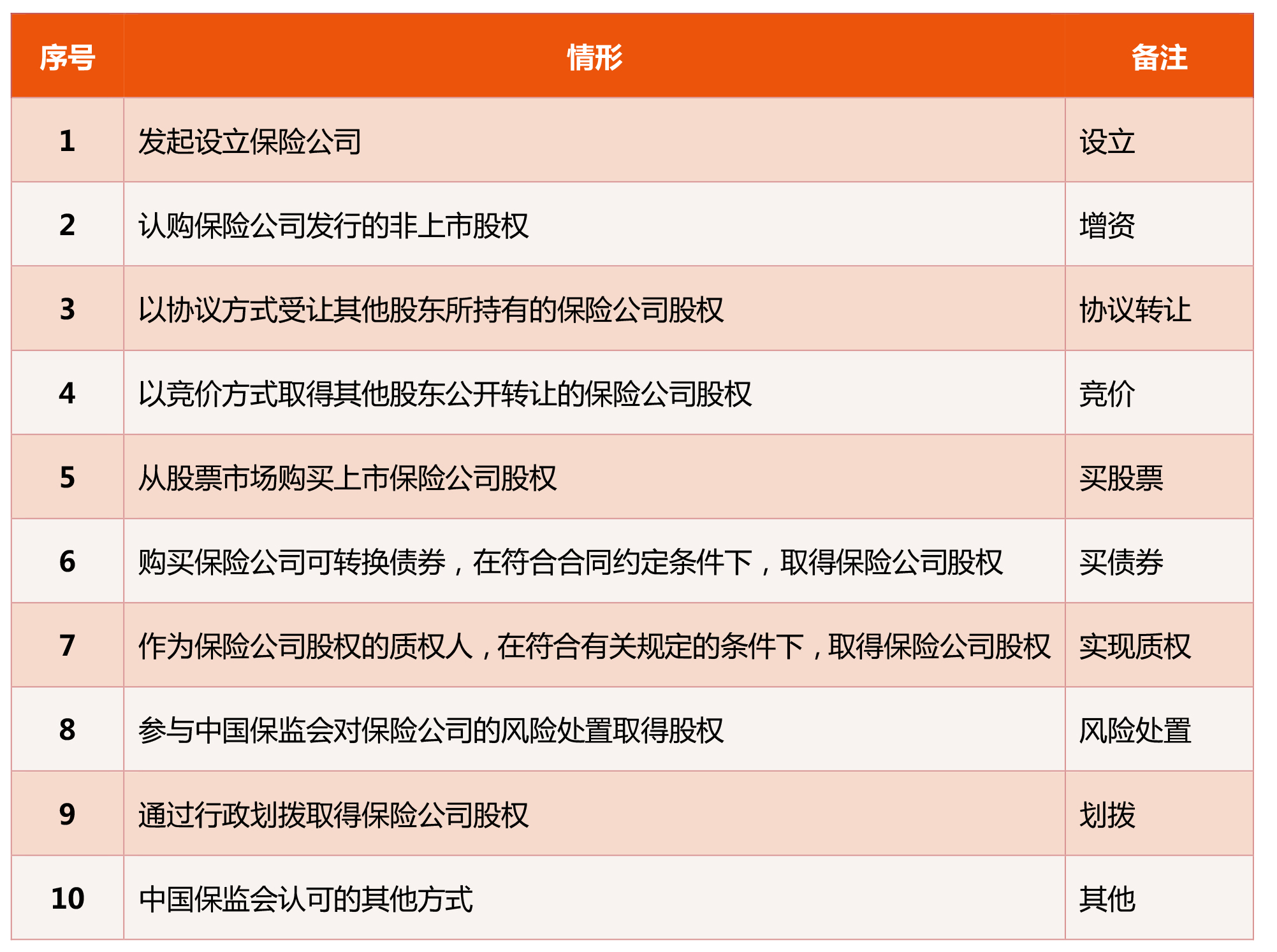 | 序号 | 情形 | 备注 |
|---|---|---|
| 1 | 发起设立保险公司 | 设立 |
| 2 | 认购保险公司发行的非上市股权 | 增资 |
| 3 | 以协议方式受让其他股东所持有的保险公司股权 | 协议转让 |
| 4 | 以竞价方式取得其他股东公开转让的保险公司股权 | 竞价 |
| 5 | 从股票市场购买上市保险公司股权 | 买股票 |
| 6 | 购买保险公司可转换债券，在符合合同约定条件下，取得保险公司股权 | 买债券 |
| 7 | 作为保险公司股权的质权人，在符合有关规定的条件下，取得保险公司股权 | 实现质权 |
| 8 | 参与中国保监会对保险公司的风险处置取得股权 | 风险处置 |
| 9 | 通过行政划拨取得保险公司股权 | 划拨 |
| 10 | 中国保监会认可的其他方式 | 其他 |